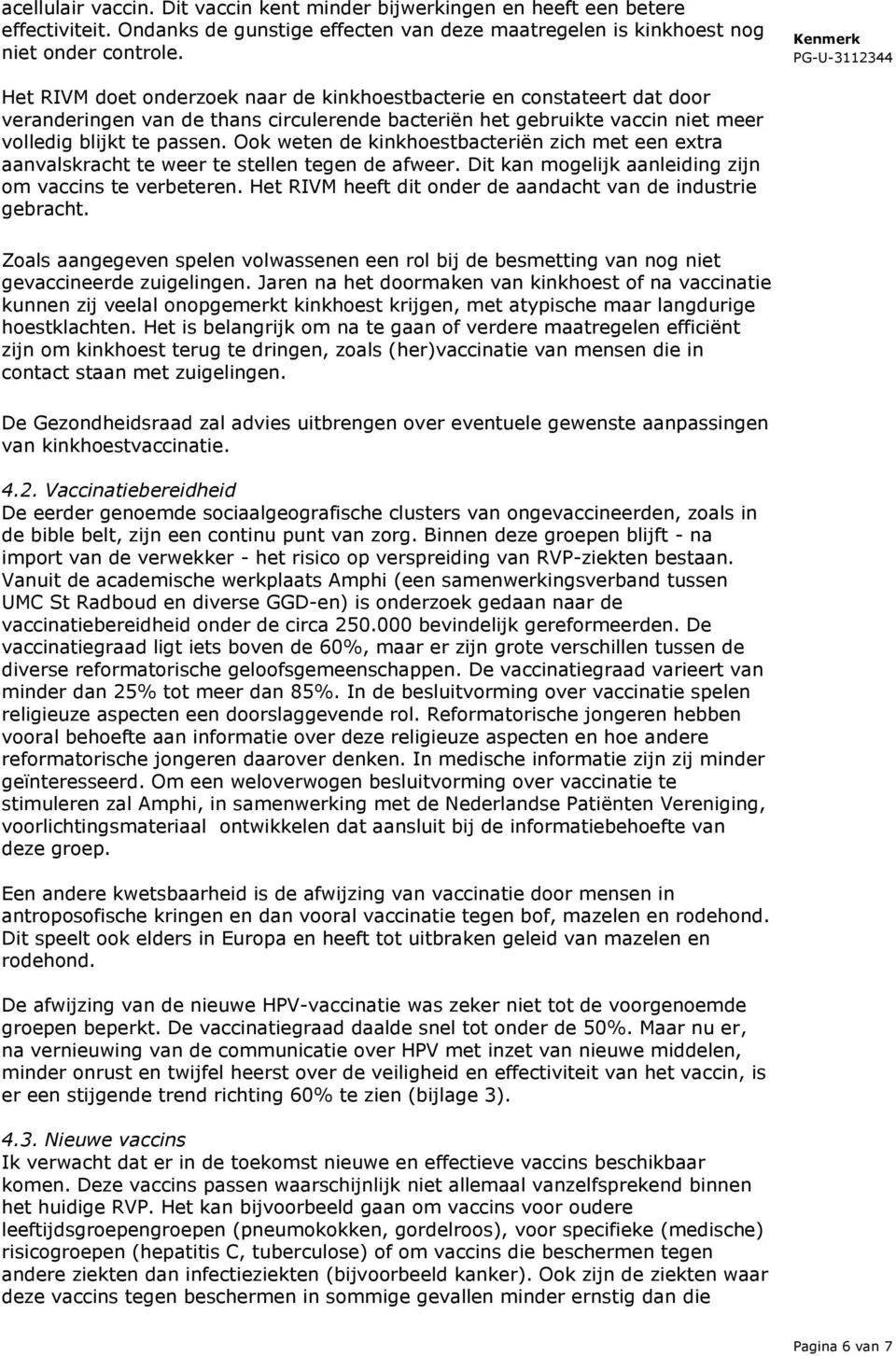 acellulair vaccin. Dit vaccin kent minder bijwerkingen en heeft een betere effectiviteit. Ondanks de gunstige effecten van deze maatregelen is kinkhoest nog niet onder controle.

Kenmerk
PG-U-3112344

Het RIVM doet onderzoek naar de kinkhoestbacterie en constateert dat door veranderingen van de thans circulerende bacteriën het gebruikte vaccin niet meer volledig blijkt te passen. Ook weten de kinkhoestbacteriën zich met een extra aanvalskracht te weer te stellen tegen de afweer. Dit kan mogelijk aanleiding zijn om vaccins te verbeteren. Het RIVM heeft dit onder de aandacht van de industrie gebracht.

Zoals aangegeven spelen volwassenen een rol bij de besmetting van nog niet gevaccineerde zuigelingen. Jaren na het doormaken van kinkhoest of na vaccinatie kunnen zij veelal onopgemerkt kinkhoest krijgen, met atypische maar langdurige hoestklachten. Het is belangrijk om na te gaan of verdere maatregelen efficiënt zijn om kinkhoest terug te dringen, zoals (her)vaccinatie van mensen die in contact staan met zuigelingen.

De Gezondheidsraad zal advies uitbrengen over eventuele gewenste aanpassingen van kinkhoestvaccinatie.

4.2. Vaccinatiebereidheid
De eerder genoemde sociaalgeografische clusters van ongevaccineerden, zoals in de bible belt, zijn een continu punt van zorg. Binnen deze groepen blijft - na import van de verwekker - het risico op verspreiding van RVP-ziekten bestaan. Vanuit de academische werkplaats Amphi (een samenwerkingsverband tussen UMC St Radboud en diverse GGD-en) is onderzoek gedaan naar de vaccinatiebereidheid onder de circa 250.000 bevindelijk gereformeerden. De vaccinatiegraad ligt iets boven de 60%, maar er zijn grote verschillen tussen de diverse reformatorische geloofsgemeenschappen. De vaccinatiegraad varieert van minder dan 25% tot meer dan 85%. In de besluitvorming over vaccinatie spelen religieuze aspecten een doorslaggevende rol. Reformatorische jongeren hebben vooral behoefte aan informatie over deze religieuze aspecten en hoe andere reformatorische jongeren daarover denken. In medische informatie zijn zij minder geïnteresseerd. Om een weloverwogen besluitvorming over vaccinatie te stimuleren zal Amphi, in samenwerking met de Nederlandse Patiënten Vereniging, voorlichtingsmateriaal ontwikkelen dat aansluit bij de informatiebehoefte van deze groep.

Een andere kwetsbaarheid is de afwijzing van vaccinatie door mensen in antroposofische kringen en dan vooral vaccinatie tegen bof, mazelen en rodehond. Dit speelt ook elders in Europa en heeft tot uitbraken geleid van mazelen en rodehond.

De afwijzing van de nieuwe HPV-vaccinatie was zeker niet tot de voorgenoemde groepen beperkt. De vaccinatiegraad daalde snel tot onder de 50%. Maar nu er, na vernieuwing van de communicatie over HPV met inzet van nieuwe middelen, minder onrust en twijfel heerst over de veiligheid en effectiviteit van het vaccin, is er een stijgende trend richting 60% te zien (bijlage 3).

4.3. Nieuwe vaccins
Ik verwacht dat er in de toekomst nieuwe en effectieve vaccins beschikbaar komen. Deze vaccins passen waarschijnlijk niet allemaal vanzelfsprekend binnen het huidige RVP. Het kan bijvoorbeeld gaan om vaccins voor oudere leeftijdsgroepengroepen (pneumokokken, gordelroos), voor specifieke (medische) risicogroepen (hepatitis C, tuberculose) of om vaccins die beschermen tegen andere ziekten dan infectieziekten (bijvoorbeeld kanker). Ook zijn de ziekten waar deze vaccins tegen beschermen in sommige gevallen minder ernstig dan die

Pagina 6 van 7